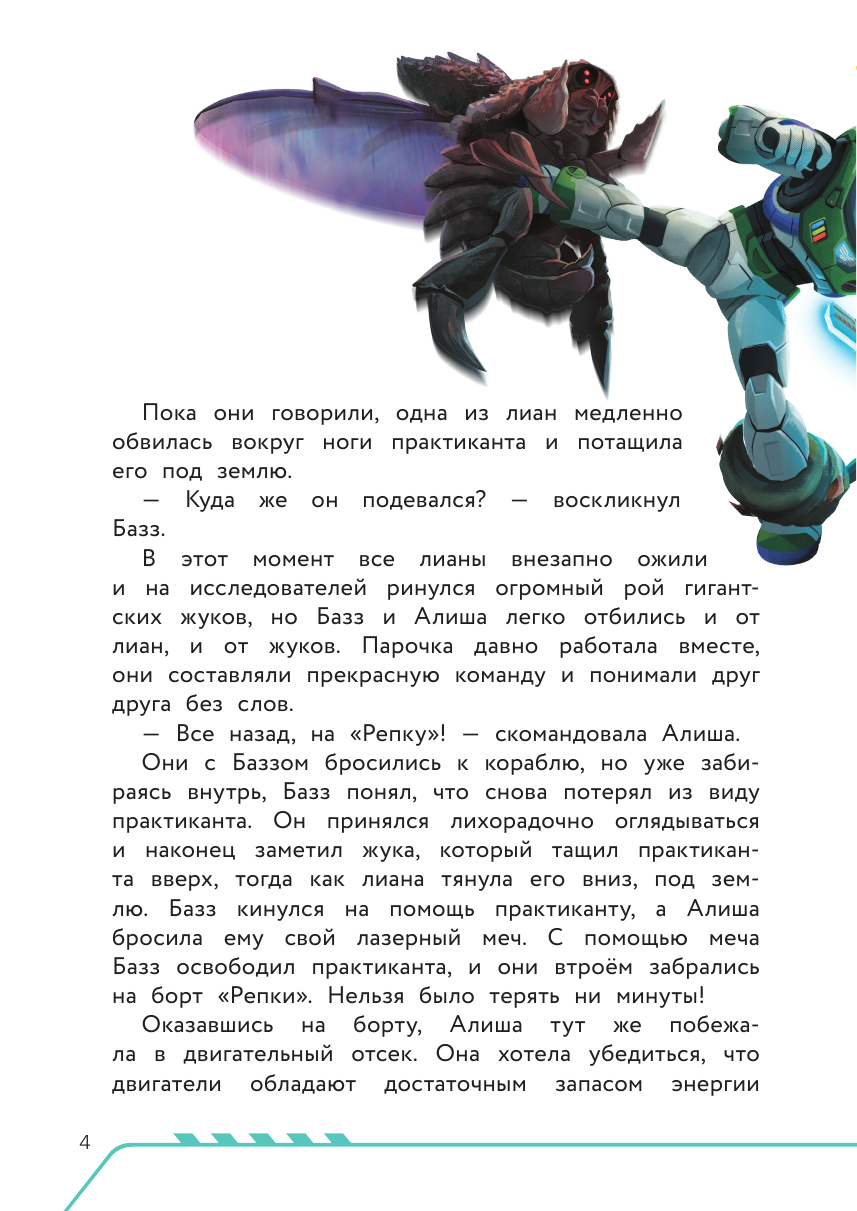 Пока они говорили, одна из лиан медленно обвилась вокруг ноги практиканта и потащила его под землю.

— Куда же он подевался? — воскликнул Базз.

В этот момент все лианы внезапно ожили и на исследователей ринулся огромный рой гигантских жуков, но Базз и Алиша легко отбились и от лиан, и от жуков. Парочка давно работала вместе, они составляли прекрасную команду и понимали друг друга без слов.

— Все назад, на «Репку»! — скомандовала Алиша.

Они с Баззом бросились к кораблю, но уже забираясь внутрь, Базз понял, что снова потерял из виду практиканта. Он принялся лихорадочно оглядываться и наконец заметил жука, который тащил практиканта вверх, тогда как лиана тянула его вниз, под землю. Базз кинулся на помощь практиканту, а Алиша бросила ему свой лазерный меч. С помощью меча Базз освободил практиканта, и они втроём забрались на борт «Репки». Нельзя было терять ни минуты!

Оказавшись на борту, Алиша тут же побежала в двигательный отсек. Она хотела убедиться, что двигатели обладают достаточным запасом энергии

4